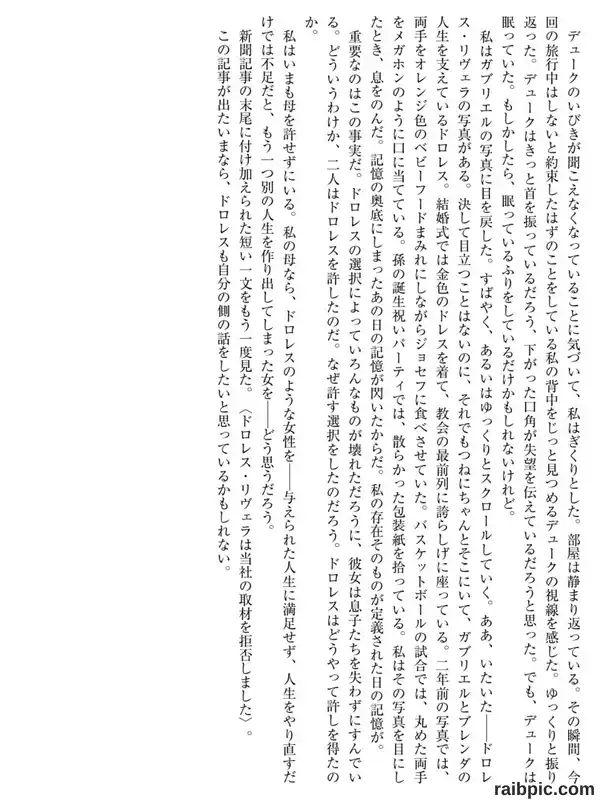 デュークのいびきが聞こえなくなっていることに気づいて、私はぎくりとした。部屋は静まり返っている。その瞬間、今回の旅行中はしないと約束したはずのことをしている私の背中をじっと見つめるデュークの視線を感じた。ゆっくりと振り返った。デュークはきっと首を振っているだろう、下がった口角が失望を伝えているだろうと思った。でも、デュークは眠っていた。もしかしたら、眠っているふりをしているだけかもしれないけれど。

私はガブリエルの写真に目を戻した。すばやく、あるいはゆっくりとスクロールしていく。ああ、いたいた――ドロレス・リヴェラの写真がある。決して目立つことはないのに、それでもつねにちゃんとそこにいて、ガブリエルとブレンダの人生を支えているドロレス。結婚式では金色のドレスを着て、教会の最前列に誇らしげに座っている。二年前の写真では、両手をオレンジ色のベビーフードまみれにしながらジョセフに食べさせていた。バスケットボールの試合では、丸めた両手をメガホンのように口に当てている。孫の誕生祝いパーティでは、散らかった包装紙を拾っている。私はその写真を目にしたとき、息をのんだ。記憶の奥底にしまったあの日の記憶が閃いたからだ。私の存在そのものが定義された日の記憶が。

重要なのはこの事実だ。ドロレスの選択によっていろんなものが壊れただろうに、彼女は息子たちを失わずにすんでいる。どういうわけか、二人はドロレスを許したのだ。なぜ許す選択をしたのだろう。ドロレスはどうやって許しを得たのか。

私はいまも母を許せずにいる。私の母なら、ドロレスのような女性を――与えられた人生に満足せず、人生をやり直すだけでは不足だと、もう一つ別の人生を作り出してしまった女を――どう思うだろう。

新聞記事の末尾に付け加えられた短い一文をもう一度見た。〈ドロレス・リヴェラは当社の取材を拒否しました〉。

この記事が出たいまなら、ドロレスも自分の側の話をしたいと思っているかもしれない。

raibpic.com